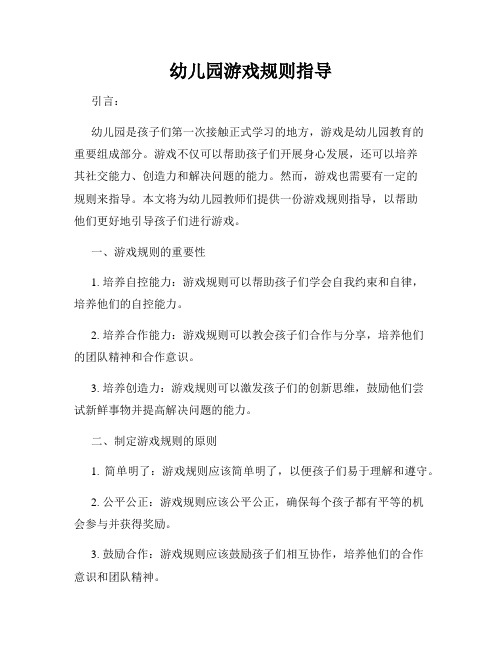 幼儿园游戏规则指导

引言：

幼儿园是孩子们第一次接触正式学习的地方，游戏是幼儿园教育的重要组成部分。游戏不仅可以帮助孩子们开展身心发展，还可以培养其社交能力、创造力和解决问题的能力。然而，游戏也需要有一定的规则来指导。本文将为幼儿园教师们提供一份游戏规则指导，以帮助他们更好地引导孩子们进行游戏。

一、游戏规则的重要性

1. 培养自控能力：游戏规则可以帮助孩子们学会自我约束和自律，培养他们的自控能力。

2. 培养合作能力：游戏规则可以教会孩子们合作与分享，培养他们的团队精神和合作意识。

3. 培养创造力：游戏规则可以激发孩子们的创新思维，鼓励他们尝试新鲜事物并提高解决问题的能力。

二、制定游戏规则的原则

1. 简单明了：游戏规则应该简单明了，以便孩子们易于理解和遵守。

2. 公平公正：游戏规则应该公平公正，确保每个孩子都有平等的机会参与并获得奖励。

3. 鼓励合作：游戏规则应该鼓励孩子们相互协作，培养他们的合作意识和团队精神。